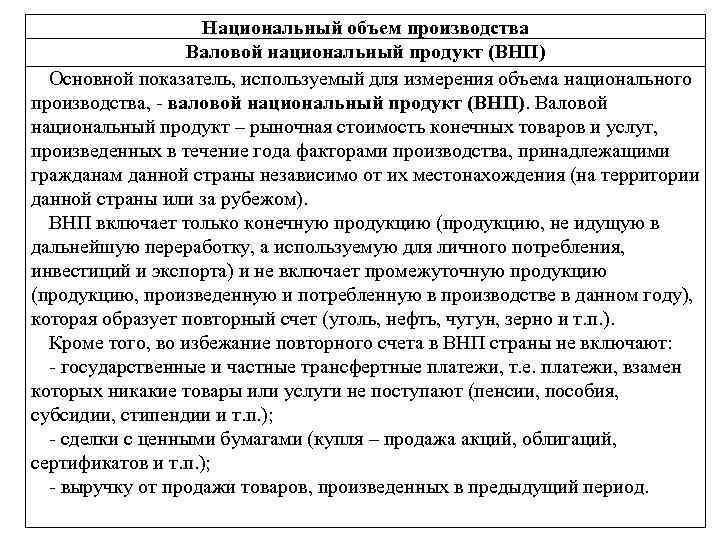 Национальный объем производства

Валовой национальный продукт (ВНП)

Основной показатель, используемый для измерения объема национального производства, - валовой национальный продукт (ВНП). Валовой национальный продукт – рыночная стоимость конечных товаров и услуг, произведенных в течение года факторами производства, принадлежащими гражданам данной страны независимо от их местонахождения (на территории данной страны или за рубежом).

ВНП включает только конечную продукцию (продукцию, не идущую в дальнейшую переработку, а используемую для личного потребления, инвестиций и экспорта) и не включает промежуточную продукцию (продукцию, произведенную и потребленную в производстве в данном году), которая образует повторный счет (уголь, нефть, чугун, зерно и т.п.).

Кроме того, во избежание повторного счета в ВНП страны не включают:

- государственные и частные трансфертные платежи, т.е. платежи, взамен которых никакие товары или услуги не поступают (пенсии, пособия, субсидии, стипендии и т.п.);

- сделки с ценными бумагами (купля – продажа акций, облигаций, сертификатов и т.п.);

- выручку от продажи товаров, произведенных в предыдущий период.